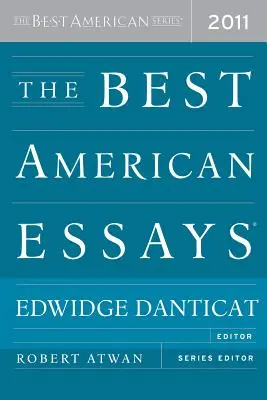 THE BEST AMERICAN SERIES® 2011

THE BEST AMERICAN ESSAYS®

EDWIDGE DANTICAT

EDITOR

ROBERT ATWAN SERIES EDITOR